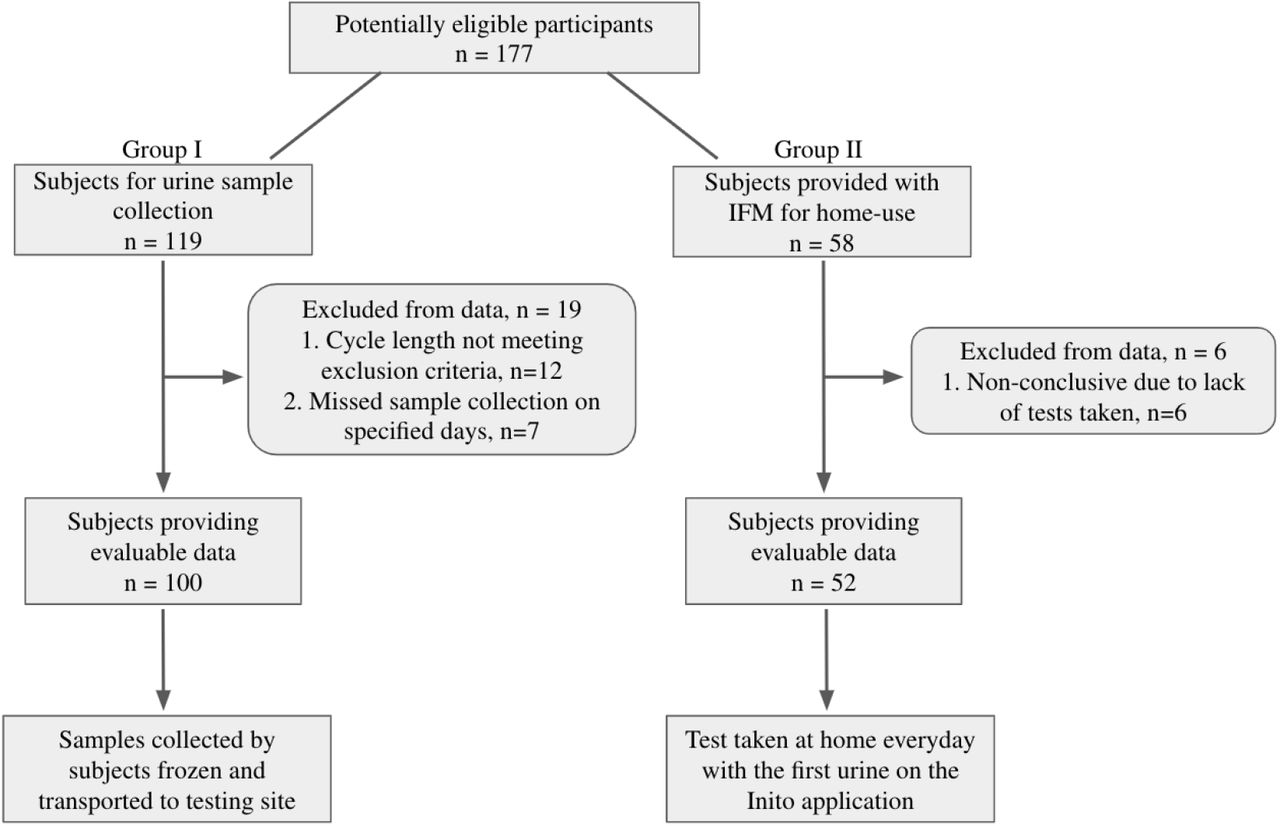 Potentially eligible participants
n = 177

Group I
Subjects for urine sample collection
n = 119

Excluded from data, n = 19
1. Cycle length not meeting exclusion criteria, n=12
2. Missed sample collection on specified days, n=7

Subjects providing evaluable data
n = 100

Samples collected by subjects frozen and transported to testing site

Group II
Subjects provided with IFM for home-use
n = 58

Excluded from data, n = 6
1. Non-conclusive due to lack of tests taken, n=6

Subjects providing evaluable data
n = 52

Test taken at home everyday with the first urine on the Inito application